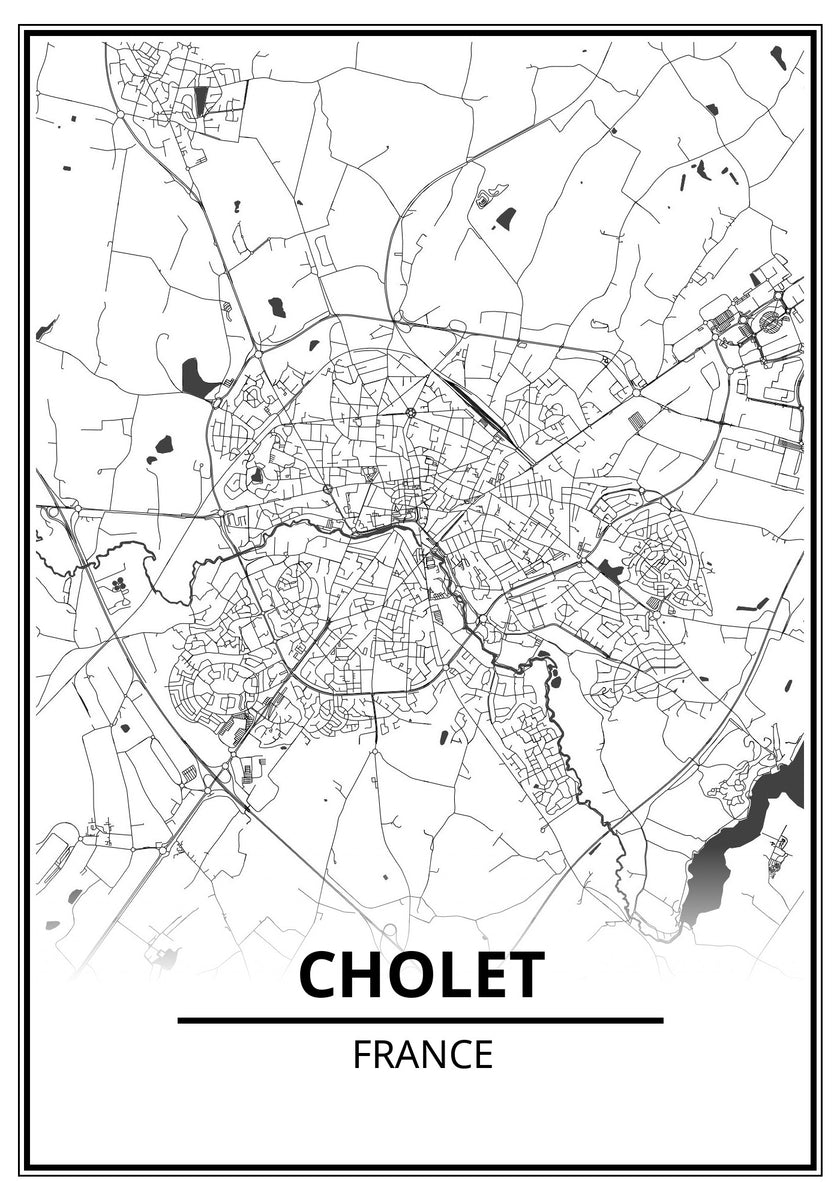 CHOLET

FRANCE